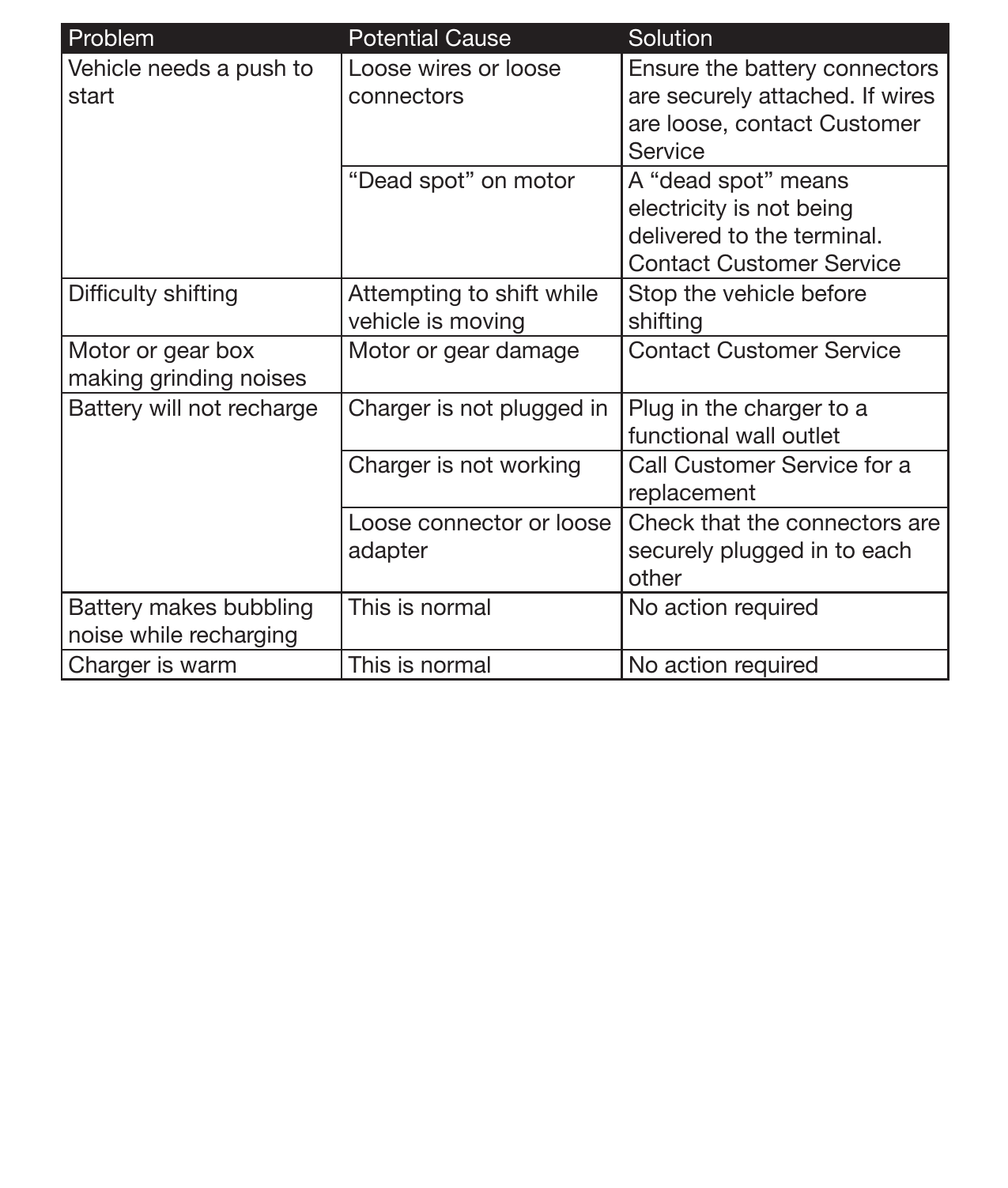 | Problem | Potential Cause | Solution |
|---|---|---|
| Vehicle needs a push to start | Loose wires or loose connectors | Ensure the battery connectors are securely attached. If wires are loose, contact Customer Service |
| | “Dead spot” on motor | A “dead spot” means electricity is not being delivered to the terminal. Contact Customer Service |
| Difficulty shifting | Attempting to shift while vehicle is moving | Stop the vehicle before shifting |
| Motor or gear box making grinding noises | Motor or gear damage | Contact Customer Service |
| Battery will not recharge | Charger is not plugged in | Plug in the charger to a functional wall outlet |
| | Charger is not working | Call Customer Service for a replacement |
| | Loose connector or loose adapter | Check that the connectors are securely plugged in to each other |
| Battery makes bubbling noise while recharging | This is normal | No action required |
| Charger is warm | This is normal | No action required |